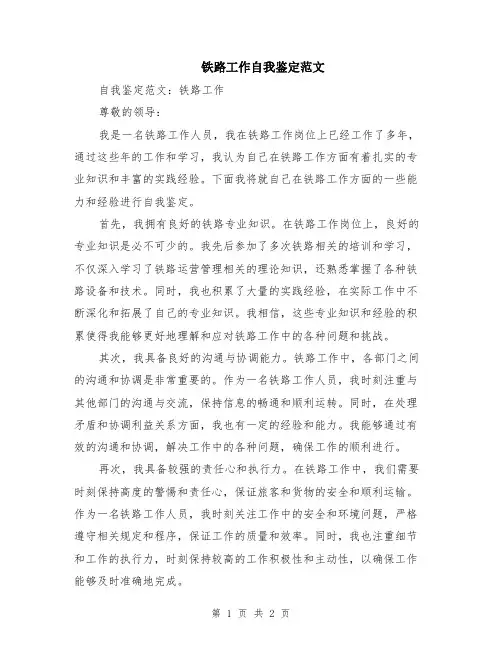 铁路工作自我鉴定范文

自我鉴定范文：铁路工作

尊敬的领导：

我是一名铁路工作人员，我在铁路工作岗位上已经工作了多年，通过这些年的工作和学习，我认为自己在铁路工作方面有着扎实的专业知识和丰富的实践经验。下面我将就自己在铁路工作方面的一些能力和经验进行自我鉴定。

首先，我拥有良好的铁路专业知识。在铁路工作岗位上，良好的专业知识是必不可少的。我先后参加了多次铁路相关的培训和学习，不仅深入学习了铁路运营管理相关的理论知识，还熟悉掌握了各种铁路设备和技术。同时，我也积累了大量的实践经验，在实际工作中不断深化和拓展了自己的专业知识。我相信，这些专业知识和经验的积累使得我能够更好地理解和应对铁路工作中的各种问题和挑战。

其次，我具备良好的沟通与协调能力。铁路工作中，各部门之间的沟通和协调是非常重要的。作为一名铁路工作人员，我时刻注重与其他部门的沟通与交流，保持信息的畅通和顺利运转。同时，在处理矛盾和协调利益关系方面，我也有一定的经验和能力。我能够通过有效的沟通和协调，解决工作中的各种问题，确保工作的顺利进行。

再次，我具备较强的责任心和执行力。在铁路工作中，我们需要时刻保持高度的警惕和责任心，保证旅客和货物的安全和顺利运输。作为一名铁路工作人员，我时刻关注工作中的安全和环境问题，严格遵守相关规定和程序，保证工作的质量和效率。同时，我也注重细节和工作的执行力，时刻保持较高的工作积极性和主动性，以确保工作能够及时准确地完成。

第 1 页 共 2 页